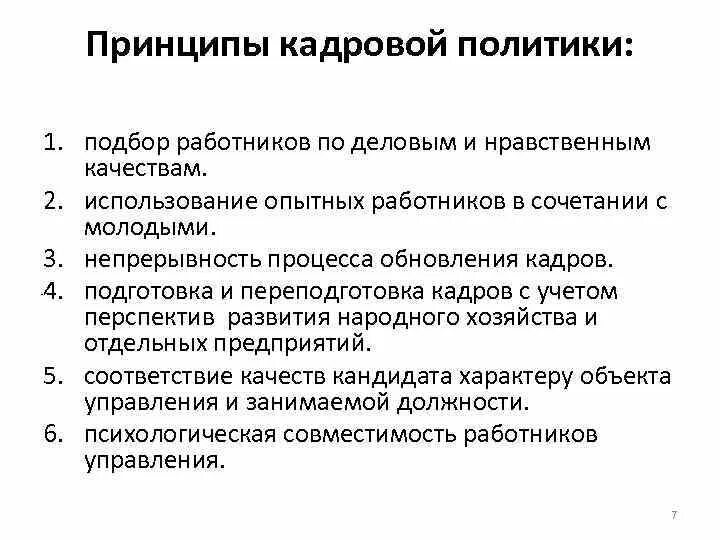 Принципы кадровой политики:

1. подбор работников по деловым и нравственным качествам.
2. использование опытных работников в сочетании с молодыми.
3. непрерывность процесса обновления кадров.
4. подготовка и переподготовка кадров с учетом перспектив развития народного хозяйства и отдельных предприятий.
5. соответствие качеств кандидата характеру объекта управления и занимаемой должности.
6. психологическая совместимость работников управления.

7